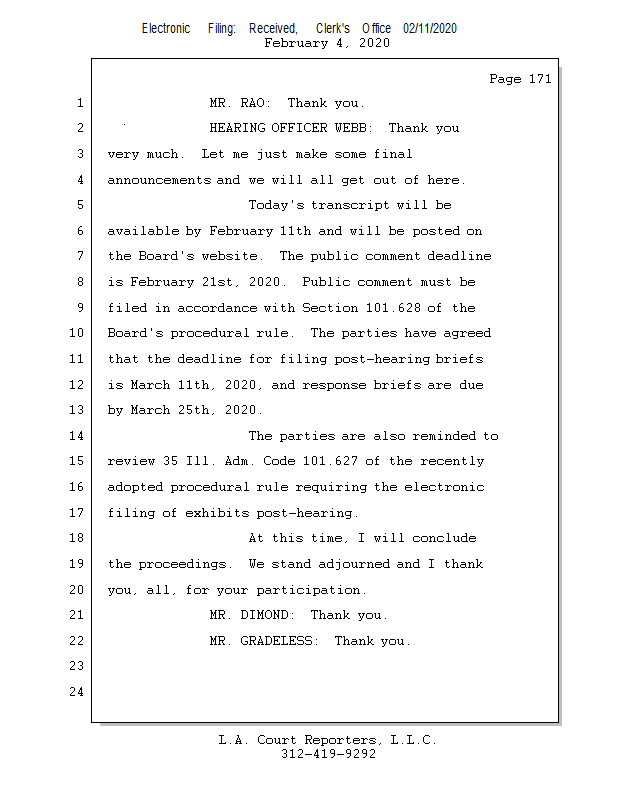 Electronic Filing: Received, Clerk's Office 02/11/2020
February 4, 2020

Page 171

1 MR. RAO: Thank you.
2 HEARING OFFICER WEBB: Thank you
3 very much. Let me just make some final
4 announcements and we will all get out of here.
5 Today's transcript will be
6 available by February 11th and will be posted on
7 the Board's website. The public comment deadline
8 is February 21st, 2020. Public comment must be
9 filed in accordance with Section 101.628 of the
10 Board's procedural rule. The parties have agreed
11 that the deadline for filing post-hearing briefs
12 is March 11th, 2020, and response briefs are due
13 by March 25th, 2020.
14 The parties are also reminded to
15 review 35 Ill. Adm. Code 101.627 of the recently
16 adopted procedural rule requiring the electronic
17 filing of exhibits post-hearing.
18 At this time, I will conclude
19 the proceedings. We stand adjourned and I thank
20 you, all, for your participation.
21 MR. DIMOND: Thank you.
22 MR. GRADELESS: Thank you.
23
24

L.A. Court Reporters, L.L.C.
312-419-9292